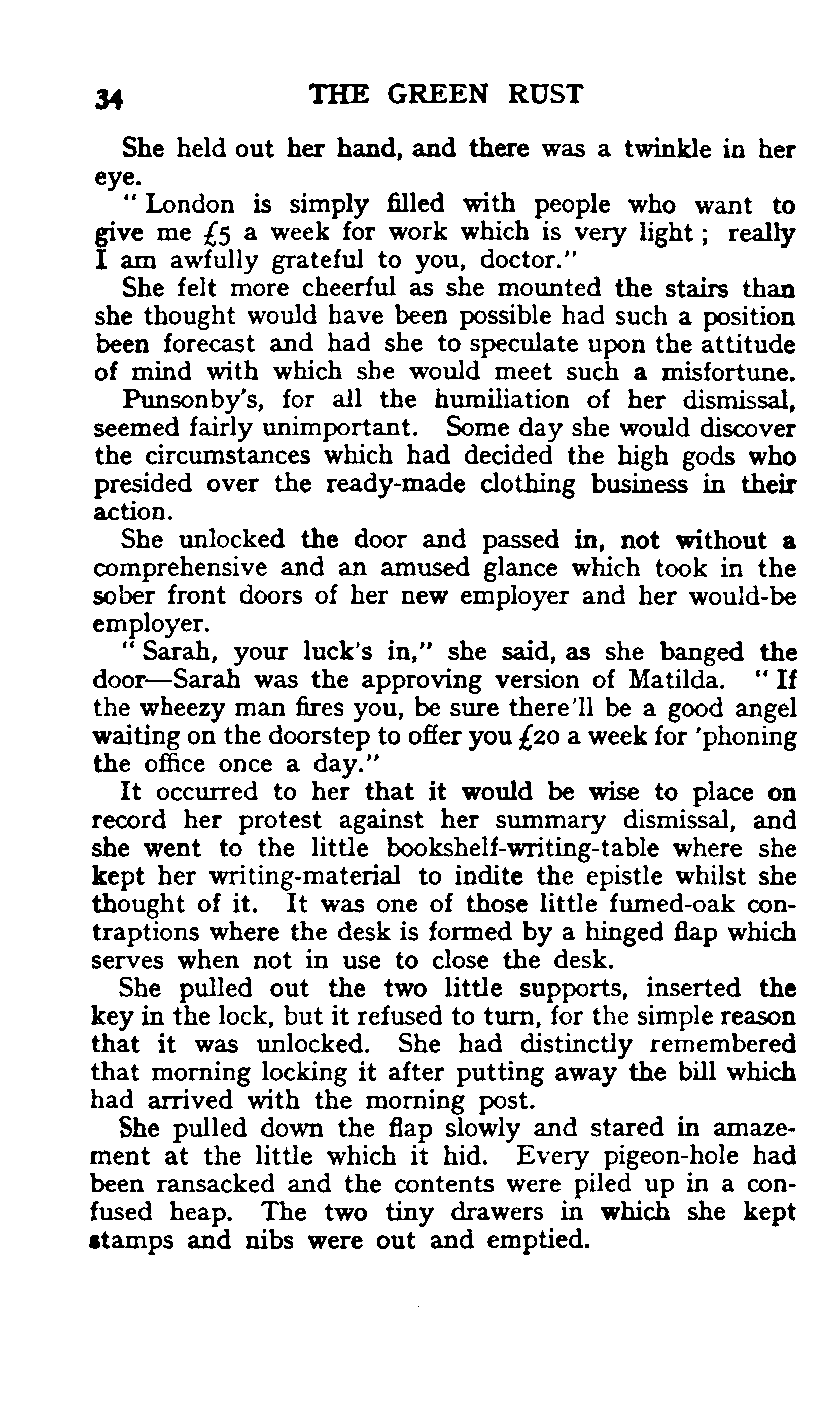 34 THE GREEN RUST

She held out her hand, and there was a twinkle in her eye.

"London is simply filled with people who want to give me £5 a week for work which is very light; really I am awfully grateful to you, doctor."

She felt more cheerful as she mounted the stairs than she thought would have been possible had such a position been forecast and had she to speculate upon the attitude of mind with which she would meet such a misfortune.

Punsonby's, for all the humiliation of her dismissal, seemed fairly unimportant. Some day she would discover the circumstances which had decided the high gods who presided over the ready-made clothing business in their action.

She unlocked the door and passed in, not without a comprehensive and an amused glance which took in the sober front doors of her new employer and her would-be employer.

"Sarah, your luck's in," she said, as she banged the door—Sarah was the approving version of Matilda. "If the wheezy man fires you, be sure there'll be a good angel waiting on the doorstep to offer you £20 a week for 'phoning the office once a day."

It occurred to her that it would be wise to place on record her protest against her summary dismissal, and she went to the little bookshelf-writing-table where she kept her writing-material to indite the epistle whilst she thought of it. It was one of those little fumed-oak contraptions where the desk is formed by a hinged flap which serves when not in use to close the desk.

She pulled out the two little supports, inserted the key in the lock, but it refused to turn, for the simple reason that it was unlocked. She had distinctly remembered that morning locking it after putting away the bill which had arrived with the morning post.

She pulled down the flap slowly and stared in amazement at the little which it hid. Every pigeon-hole had been ransacked and the contents were piled up in a confused heap. The two tiny drawers in which she kept stamps and nibs were out and emptied.